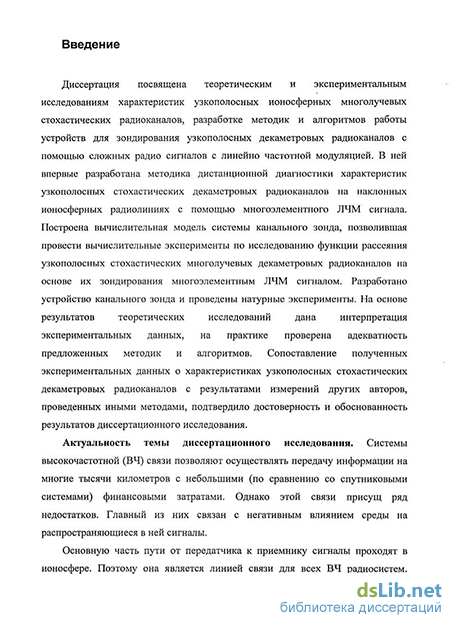 Введение

Диссертация посвящена теоретическим и экспериментальным исследованиям характеристик узкополосных ионосферных многолучевых стохастических радиоканалов, разработке методик и алгоритмов работы устройств для зондирования узкополосных декаметровых радиоканалов с помощью сложных радио сигналов с линейно частотной модуляцией. В ней впервые разработана методика дистанционной диагностики характеристик узкополосных стохастических декаметровых радиоканалов на наклонных ионосферных радиолиниях с помощью многоэлементного ЛЧМ сигнала. Построена вычислительная модель системы канального зонда, позволившая провести вычислительные эксперименты по исследованию функции рассеяния узкополосных стохастических многолучевых декаметровых радиоканалов на основе их зондирования многоэлементным ЛЧМ сигналом. Разработано устройство канального зонда и проведены натурные эксперименты. На основе результатов теоретических исследований дана интерпретация экспериментальных данных, на практике проверена адекватность предложенных методик и алгоритмов. Сопоставление полученных экспериментальных данных о характеристиках узкополосных стохастических декаметровых радиоканалов с результатами измерений других авторов, проведенных иными методами, подтвердило достоверность и обоснованность результатов диссертационного исследования.

Актуальность темы диссертационного исследования. Системы высокочастотной (ВЧ) связи позволяют осуществлять передачу информации на многие тысячи километров с небольшими (по сравнению со спутниковыми системами) финансовыми затратами. Однако этой связи присущ ряд недостатков. Главный из них связан с негативным влиянием среды на распространяющиеся в ней сигналы.

Основную часть пути от передатчика к приемнику сигналы проходят в ионосфере. Поэтому она является линией связи для всех ВЧ радиосистем.

dsLib.net
библиотека диссертаций